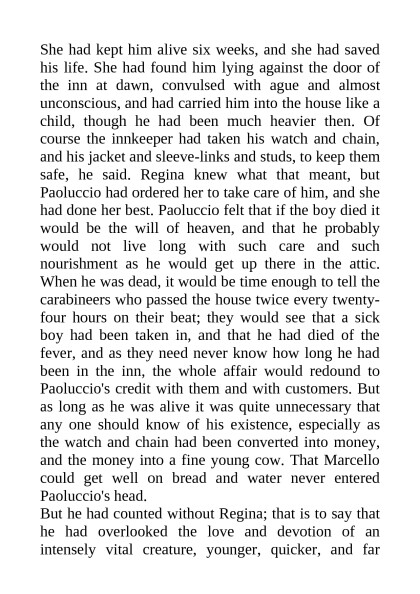 She had kept him alive six weeks, and she had saved his life. She had found him lying against the door of the inn at dawn, convulsed with ague and almost unconscious, and had carried him into the house like a child, though he had been much heavier then. Of course the innkeeper had taken his watch and chain, and his jacket and sleeve-links and studs, to keep them safe, he said. Regina knew what that meant, but Paoluccio had ordered her to take care of him, and she had done her best. Paoluccio felt that if the boy died it would be the will of heaven, and that he probably would not live long with such care and such nourishment as he would get up there in the attic. When he was dead, it would be time enough to tell the carabineers who passed the house twice every twenty-four hours on their beat; they would see that a sick boy had been taken in, and that he had died of the fever, and as they need never know how long he had been in the inn, the whole affair would redound to Paoluccio's credit with them and with customers. But as long as he was alive it was quite unnecessary that any one should know of his existence, especially as the watch and chain had been converted into money, and the money into a fine young cow. That Marcello could get well on bread and water never entered Paoluccio's head.
But he had counted without Regina; that is to say that he had overlooked the love and devotion of an intensely vital creature, younger, quicker, and far